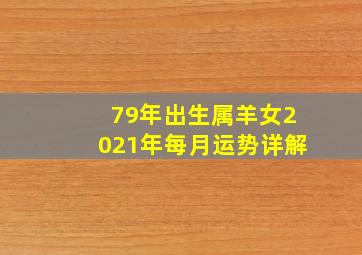 79年出生属羊女2021年每月运势详解